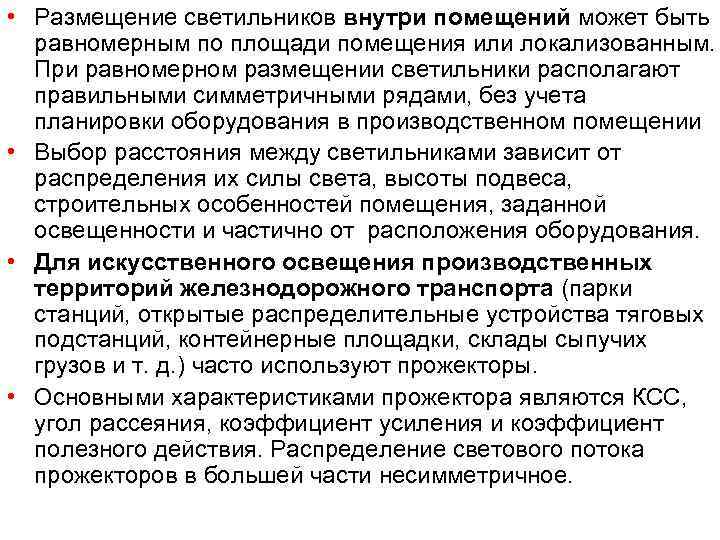 • Размещение светильников внутри помещений может быть равномерным по площади помещения или локализованным. При равномерном размещении светильники располагают правильными симметричными рядами, без учета планировки оборудования в производственном помещении

• Выбор расстояния между светильниками зависит от распределения их силы света, высоты подвеса, строительных особенностей помещения, заданной освещенности и частично от расположения оборудования.

• Для искусственного освещения производственных территорий железнодорожного транспорта (парки станций, открытые распределительные устройства тяговых подстанций, контейнерные площадки, склады сыпучих грузов и т. д.) часто используют прожекторы.

• Основными характеристиками прожектора являются КСС, угол рассеяния, коэффициент усиления и коэффициент полезного действия. Распределение светового потока прожекторов в большей части несимметричное.